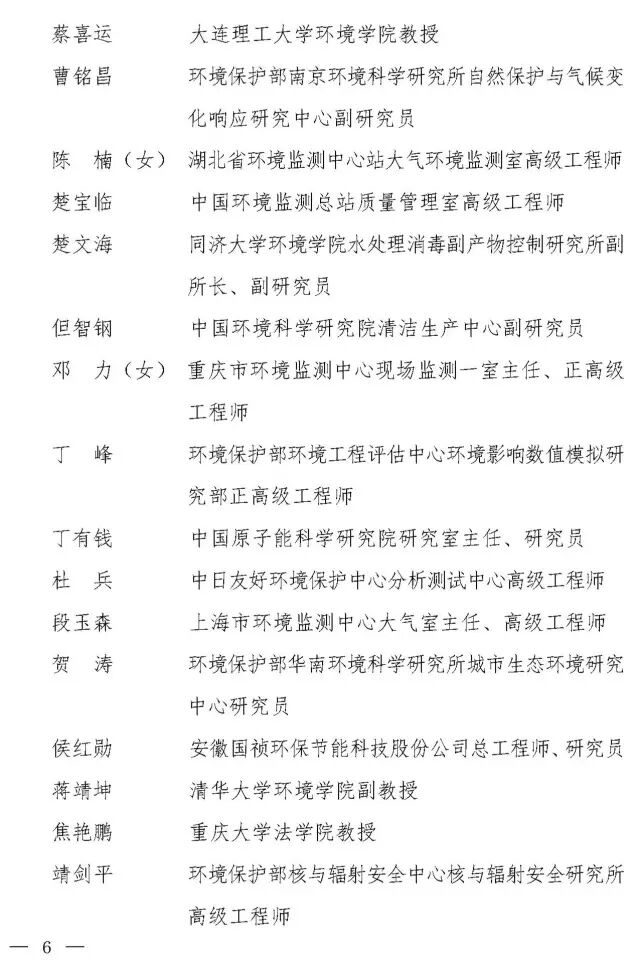 蔡喜运　大连理工大学环境学院教授
曹铭昌　环境保护部南京环境科学研究所自然保护与气候变化响应研究中心副研究员
陈　楠（女）　湖北省环境监测中心站大气环境监测室高级工程师
楚宝临　中国环境监测总站质量管理室高级工程师
楚文海　同济大学环境学院水处理消毒副产物控制研究所副所长、副研究员
但智钢　中国环境科学研究院清洁生产中心副研究员
邓　力（女）　重庆市环境监测中心现场监测一室主任、正高级工程师
丁　峰　环境保护部环境工程评估中心环境影响数值模拟研究部正高级工程师
丁有钱　中国原子能科学研究院研究室主任、研究员
杜　兵　中日友好环境保护中心分析测试中心高级工程师
段玉森　上海市环境监测中心大气室主任、高级工程师
贺　涛　环境保护部华南环境科学研究所城市生态环境研究中心研究员
侯红勋　安徽国祯环保节能科技股份公司总工程师、研究员
蒋靖坤　清华大学环境学院副教授
焦艳鹏　重庆大学法学院教授
靖剑平　环境保护部核与辐射安全中心核与辐射安全研究所高级工程师

— 6 —